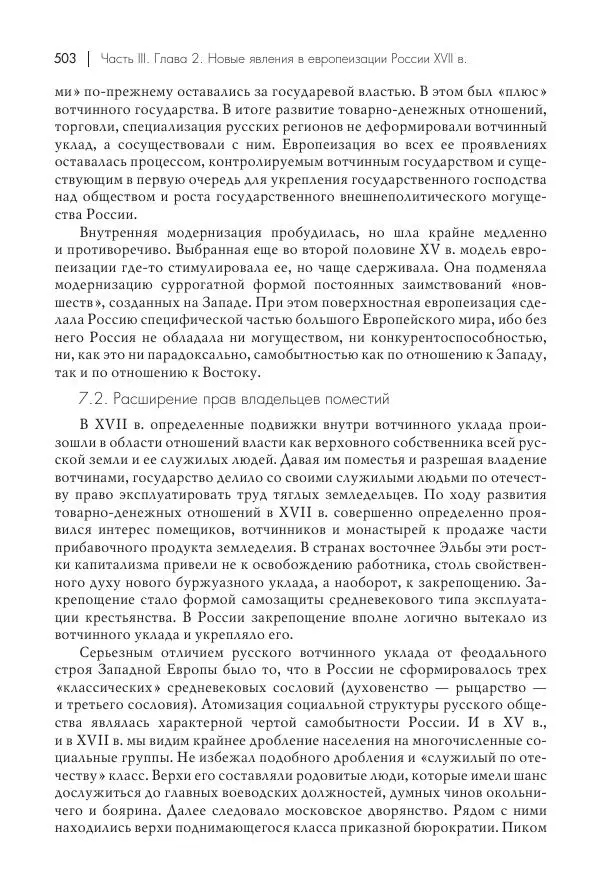 503 | Часть III. Глава 2. Новые явления в европеизации России XVII в.

ми» по-прежнему оставались за государевой властью. В этом был «плюс» вотчинного государства. В итоге развитие товарно-денежных отношений, торговли, специализация русских регионов не деформировали вотчинный уклад, а сосуществовали с ним. Европеизация во всех ее проявлениях оставалась процессом, контролируемым вотчинным государством и существующим в первую очередь для укрепления государственного господства над обществом и роста государственного внешнеполитического могущества России.

Внутренняя модернизация пробудилась, но шла крайне медленно и противоречиво. Выбранная еще во второй половине XV в. модель европеизации где-то стимулировала ее, но чаще сдерживала. Она подменяла модернизацию суррогатной формой постоянных заимствований «новшеств», созданных на Западе. При этом поверхностная европеизация сделала Россию специфической частью большого Европейского мира, ибо без него Россия не обладала ни могуществом, ни конкурентоспособностью, ни, как это ни парадоксально, самобытностью как по отношению к Западу, так и по отношению к Востоку.

7.2. Расширение прав владельцев поместий

В XVII в. определенные подвижки внутри вотчинного уклада произошли в области отношений власти как верховного собственника всей русской земли и ее служилых людей. Давая им поместья и разрешая владение вотчинами, государство делило со своими служилыми людьми по отечеству право эксплуатировать труд тяглых земледельцев. По ходу развития товарно-денежных отношений в XVII в. совершенно определенно проявился интерес помещиков, вотчинников и монастырей к продаже части прибавочного продукта земледелия. В странах восточнее Эльбы эти ростки капитализма привели не к освобождению работника, столь свойственного духу нового буржуазного уклада, а наоборот, к закрепощению. Закрепощение стало формой самозащиты средневекового типа эксплуатации крестьянства. В России закрепощение вполне логично вытекало из вотчинного уклада и укрепляло его.

Серьезным отличием русского вотчинного уклада от феодального строя Западной Европы было то, что в России не сформировалось трех «классических» средневековых сословий (духовенство — рыцарство — и третьего сословия). Атомизация социальной структуры русского общества являлась характерной чертой самобытности России. И в XV в., и в XVII в. мы видим крайнее дробление населения на многочисленные социальные группы. Не избежал подобного дробления и «служилый по отечеству» класс. Верхи его составляли родовитые люди, которые имели шанс дослужиться до главных воеводских должностей, думных чинов окольничего и боярина. Далее следовало московское дворянство. Рядом с ними находились верхи поднимающегося класса приказной бюрократии. Пиком